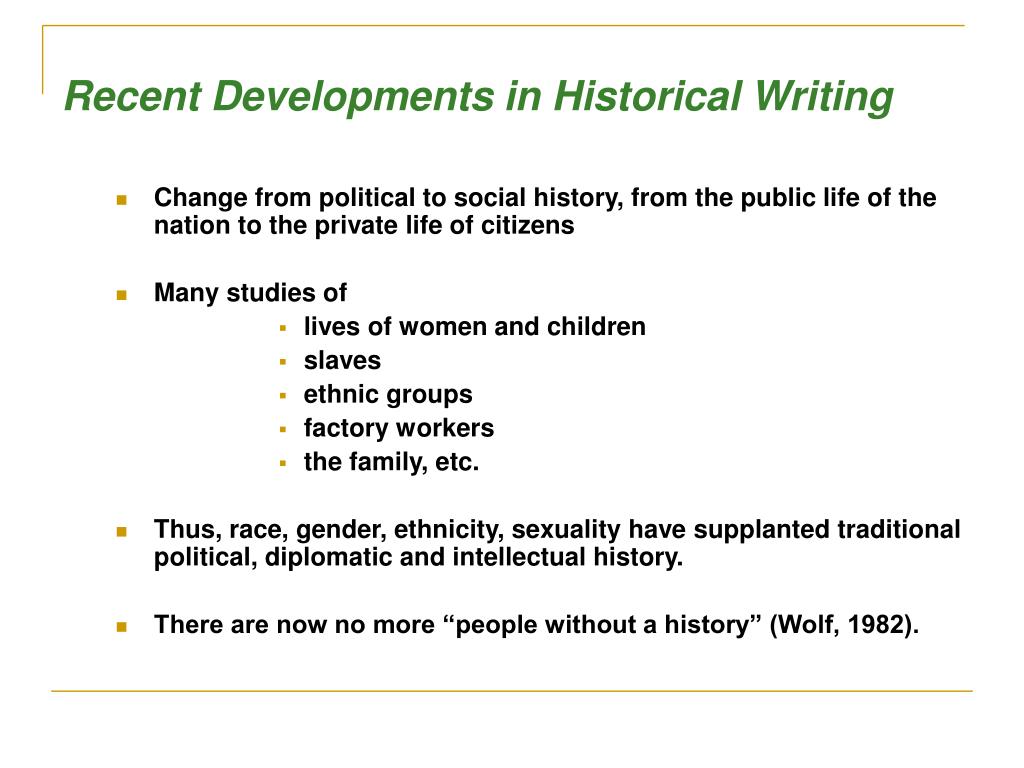 Recent Developments in Historical Writing

- Change from political to social history, from the public life of the nation to the private life of citizens

- Many studies of
  - lives of women and children
  - slaves
  - ethnic groups
  - factory workers
  - the family, etc.

- Thus, race, gender, ethnicity, sexuality have supplanted traditional political, diplomatic and intellectual history.

- There are now no more “people without a history” (Wolf, 1982).